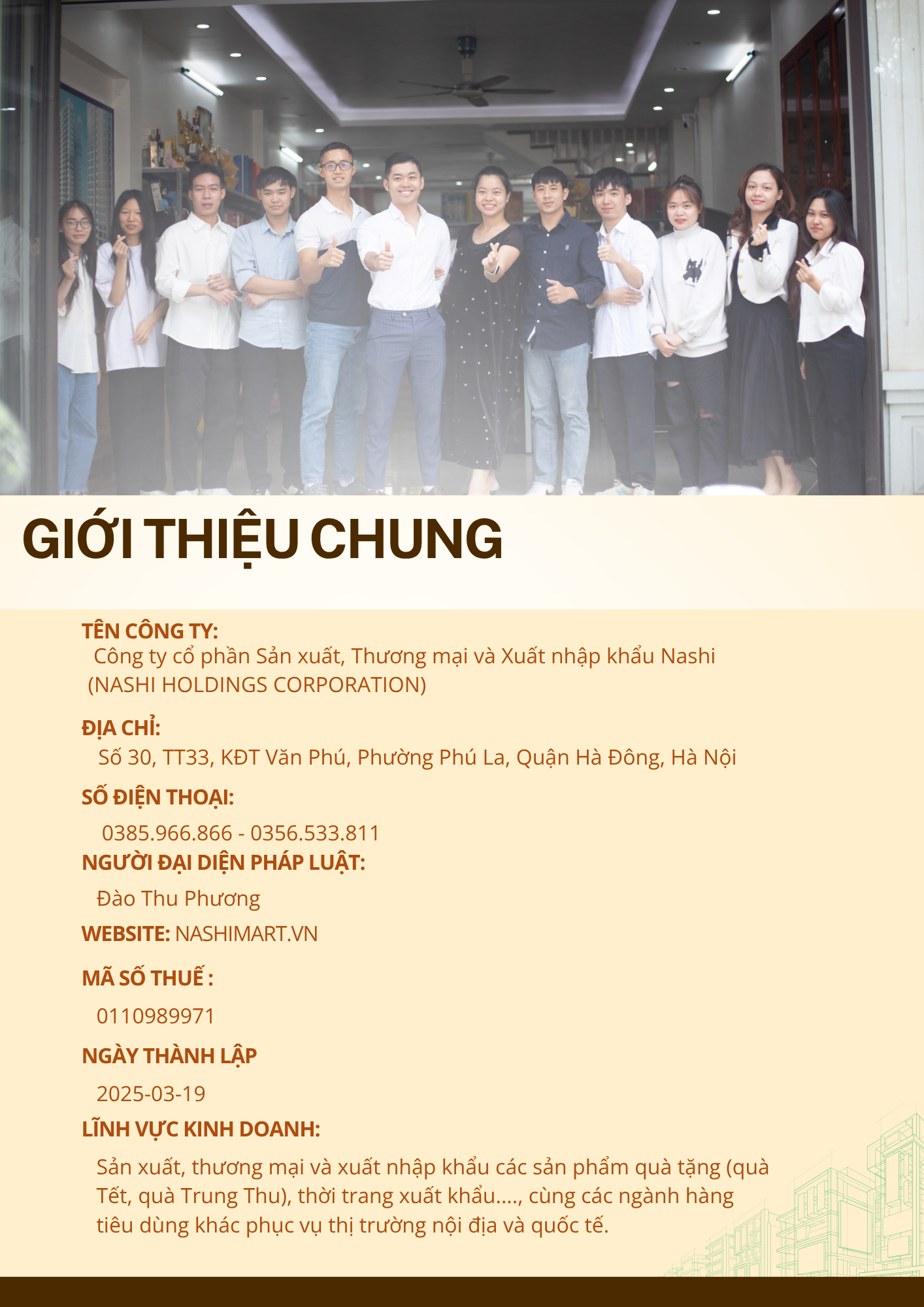 GIỚI THIỆU CHUNG

TÊN CÔNG TY:
Công ty cổ phần Sản xuất, Thương mại và Xuất nhập khẩu Nashi
(NASHI HOLDINGS CORPORATION)

ĐỊA CHỈ:
Số 30, TT33, KĐT Văn Phú, Phường Phú La, Quận Hà Đông, Hà Nội

SỐ ĐIỆN THOẠI:
0385.966.866 - 0356.533.811

NGƯỜI ĐẠI DIỆN PHÁP LUẬT:
Đào Thu Phương

WEBSITE: NASHIMART.VN

MÃ SỐ THUẾ :
0110989971

NGÀY THÀNH LẬP
2025-03-19

LĨNH VỰC KINH DOANH:
Sản xuất, thương mại và xuất nhập khẩu các sản phẩm quà tặng (quà Tết, quà Trung Thu), thời trang xuất khẩu...., cùng các ngành hàng tiêu dùng khác phục vụ thị trường nội địa và quốc tế.